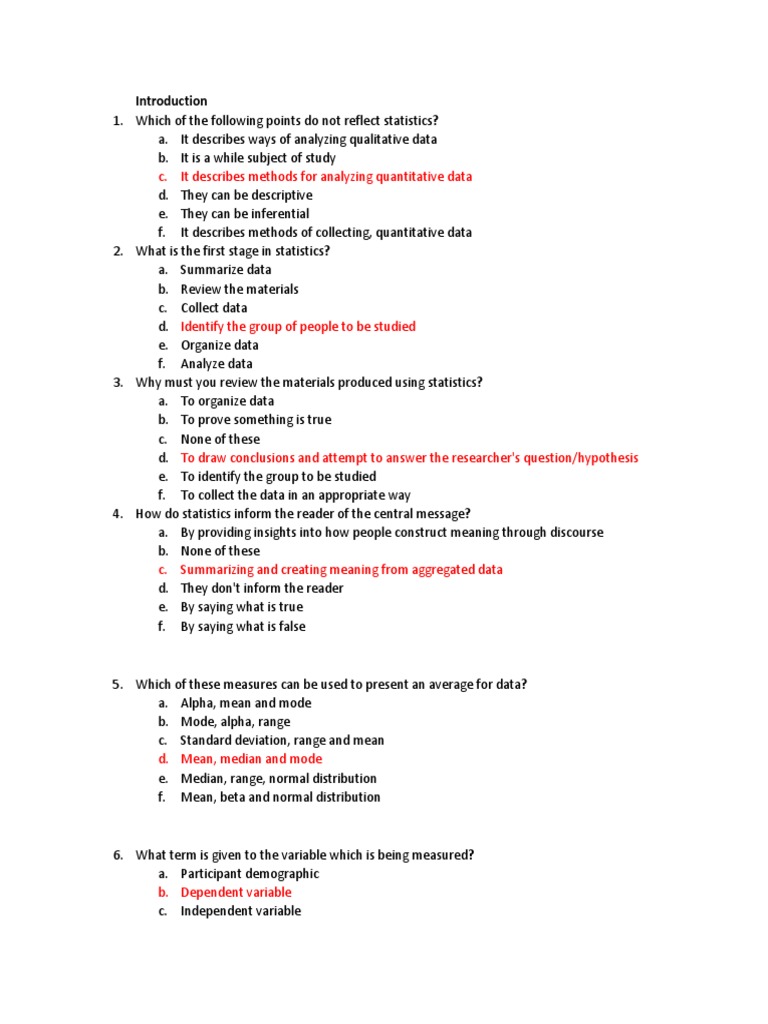 Introduction

1. Which of the following points do not reflect statistics?
a. It describes ways of analyzing qualitative data
b. It is a while subject of study
c. It describes methods for analyzing quantitative data
d. They can be descriptive
e. They can be inferential
f. It describes methods of collecting, quantitative data

2. What is the first stage in statistics?
a. Summarize data
b. Review the materials
c. Collect data
d. Identify the group of people to be studied
e. Organize data
f. Analyze data

3. Why must you review the materials produced using statistics?
a. To organize data
b. To prove something is true
c. None of these
d. To draw conclusions and attempt to answer the researcher's question/hypothesis
e. To identify the group to be studied
f. To collect the data in an appropriate way

4. How do statistics inform the reader of the central message?
a. By providing insights into how people construct meaning through discourse
b. None of these
c. Summarizing and creating meaning from aggregated data
d. They don't inform the reader
e. By saying what is true
f. By saying what is false

5. Which of these measures can be used to present an average for data?
a. Alpha, mean and mode
b. Mode, alpha, range
c. Standard deviation, range and mean
d. Mean, median and mode
e. Median, range, normal distribution
f. Mean, beta and normal distribution

6. What term is given to the variable which is being measured?
a. Participant demographic
b. Dependent variable
c. Independent variable